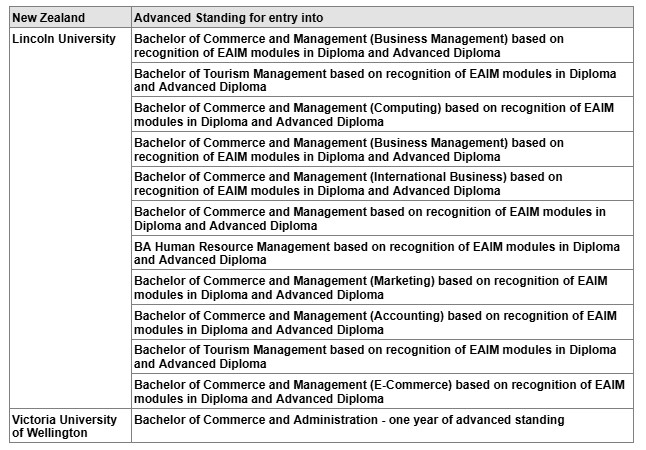 | New Zealand | Advanced Standing for entry into |
|---|---|
| Lincoln University | Bachelor of Commerce and Management (Business Management) based on recognition of EAIM modules in Diploma and Advanced Diploma |
| | Bachelor of Tourism Management based on recognition of EAIM modules in Diploma and Advanced Diploma |
| | Bachelor of Commerce and Management (Computing) based on recognition of EAIM modules in Diploma and Advanced Diploma |
| | Bachelor of Commerce and Management (Business Management) based on recognition of EAIM modules in Diploma and Advanced Diploma |
| | Bachelor of Commerce and Management (International Business) based on recognition of EAIM modules in Diploma and Advanced Diploma |
| | Bachelor of Commerce and Management based on recognition of EAIM modules in Diploma and Advanced Diploma |
| | BA Human Resource Management based on recognition of EAIM modules in Diploma and Advanced Diploma |
| | Bachelor of Commerce and Management (Marketing) based on recognition of EAIM modules in Diploma and Advanced Diploma |
| | Bachelor of Commerce and Management (Accounting) based on recognition of EAIM modules in Diploma and Advanced Diploma |
| | Bachelor of Tourism Management based on recognition of EAIM modules in Diploma and Advanced Diploma |
| | Bachelor of Commerce and Management (E-Commerce) based on recognition of EAIM modules in Diploma and Advanced Diploma |
| Victoria University of Wellington | Bachelor of Commerce and Administration - one year of advanced standing |